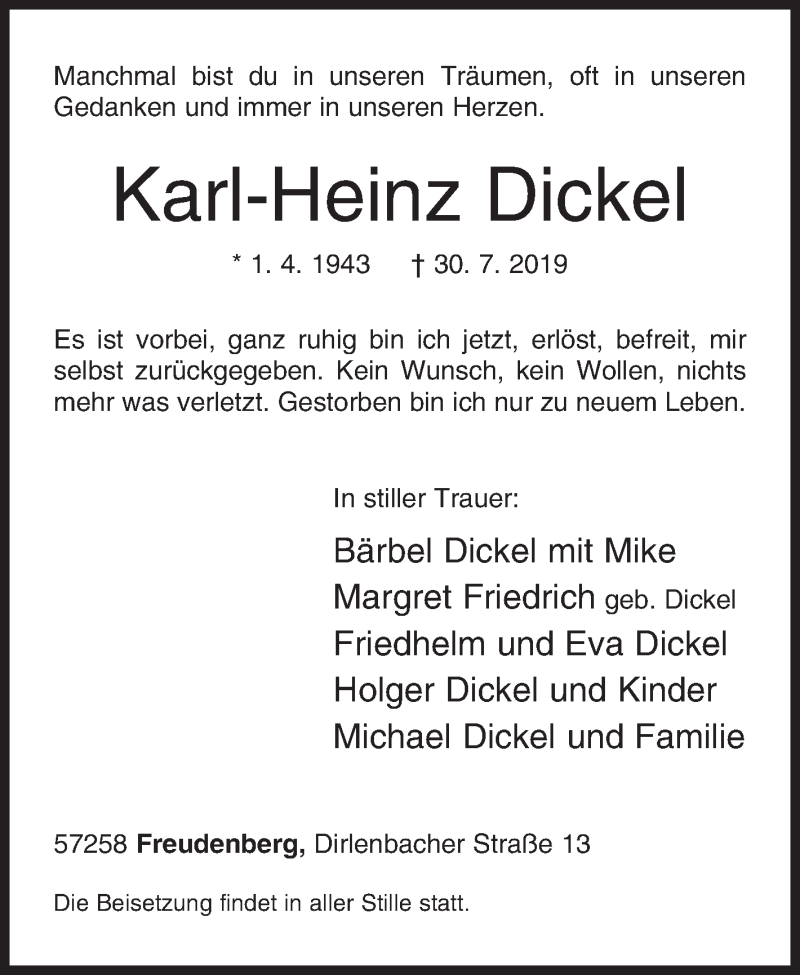 Manchmal bist du in unseren Träumen, oft in unseren Gedanken und immer in unseren Herzen.

Karl-Heinz Dickel

* 1. 4. 1943 † 30. 7. 2019

Es ist vorbei, ganz ruhig bin ich jetzt, erlöst, befreit, mir selbst zurückgegeben. Kein Wunsch, kein Wollen, nichts mehr was verletzt. Gestorben bin ich nur zu neuem Leben.

In stiller Trauer:

Bärbel Dickel mit Mike
Margret Friedrich geb. Dickel
Friedhelm und Eva Dickel
Holger Dickel und Kinder
Michael Dickel und Familie

57258 Freudenberg, Dirlenbacher Straße 13

Die Beisetzung findet in aller Stille statt.